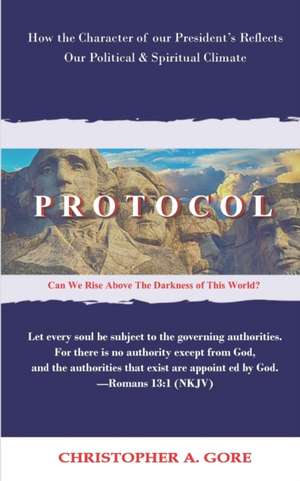 How the Character of our President's Reflects Our Political & Spiritual Climate

PROTOCOL

Can We Rise Above The Darkness of This World?

Let every soul be subject to the governing authorities. For there is no authority except from God, and the authorities that exist are appoint ed by God. —Romans 13:1 (NKJV)

CHRISTOPHER A. GORE